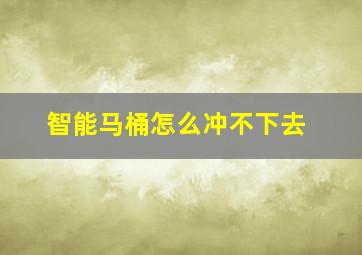 智能马桶怎么冲不下去